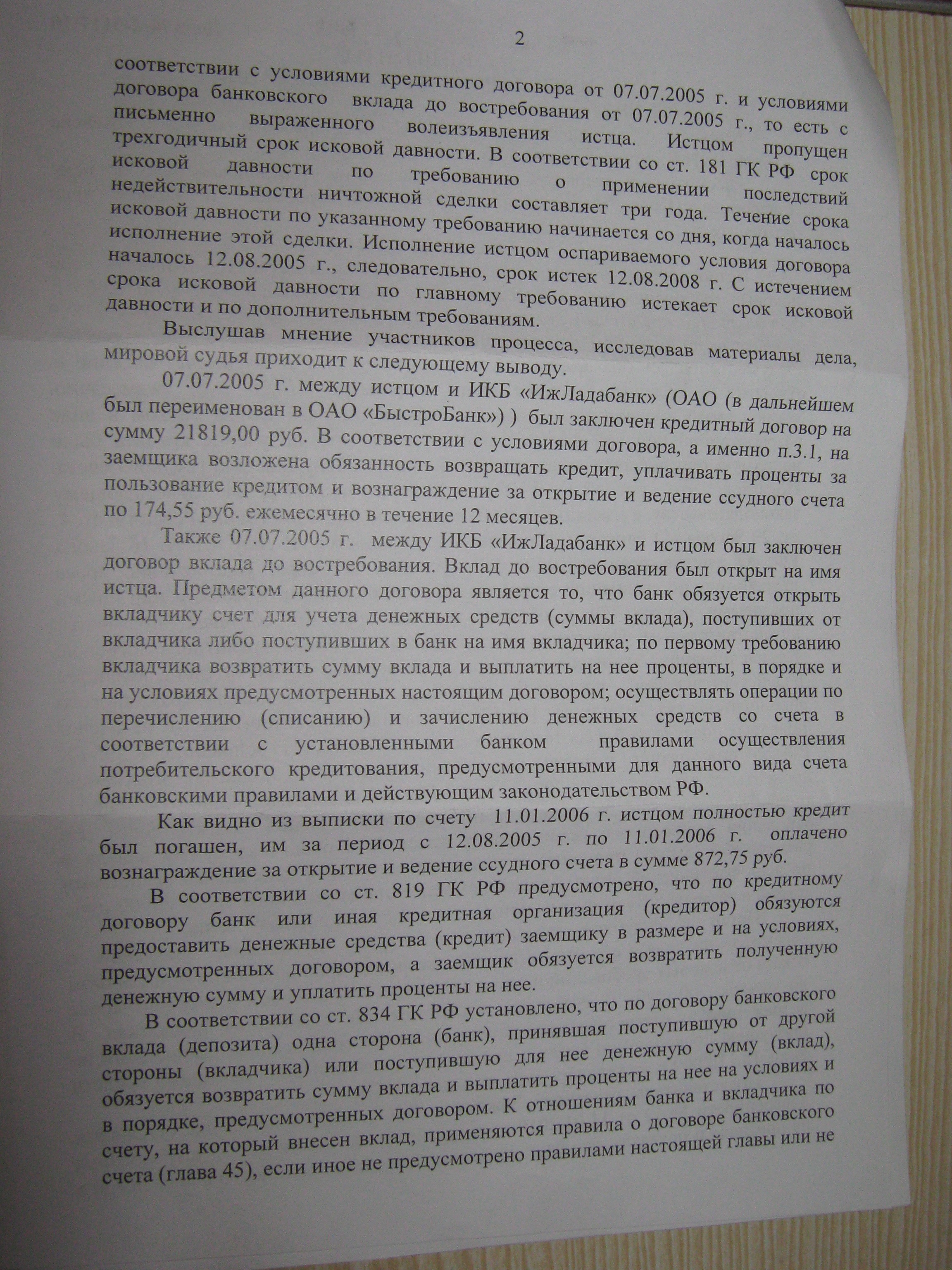 2

соответствии с условиями кредитного договора от 07.07.2005 г. и условиями договора банковского вклада до востребования от 07.07.2005 г., то есть с письменно выраженного волеизъявления истца. Истцом пропущен трехгодичный срок исковой давности. В соответствии со ст. 181 ГК РФ срок исковой давности по требованию о применении последствий недействительности ничтожной сделки составляет три года. Течение срока исковой давности по указанному требованию начинается со дня, когда началось исполнение этой сделки. Исполнение истцом оспариваемого условия договора началось 12.08.2005 г., следовательно, срок истек 12.08.2008 г. С истечением срока исковой давности по главному требованию истекает срок исковой давности и по дополнительным требованиям.

Выслушав мнение участников процесса, исследовав материалы дела, мировой судья приходит к следующему выводу.

07.07.2005 г. между истцом и ИКБ «ИжЛадабанк» (ОАО (в дальнейшем был переименован в ОАО «БыстроБанк») ) был заключен кредитный договор на сумму 21819,00 руб. В соответствии с условиями договора, а именно п.3.1, на заемщика возложена обязанность возвращать кредит, уплачивать проценты за пользование кредитом и вознаграждение за открытие и ведение ссудного счета по 174,55 руб. ежемесячно в течение 12 месяцев.

Также 07.07.2005 г. между ИКБ «ИжЛадабанк» и истцом был заключен договор вклада до востребования. Вклад до востребования был открыт на имя истца. Предметом данного договора является то, что банк обязуется открыть вкладчику счет для учета денежных средств (суммы вклада), поступивших от вкладчика либо поступивших в банк на имя вкладчика; по первому требованию вкладчика возвратить сумму вклада и выплатить на нее проценты, в порядке и на условиях предусмотренных настоящим договором; осуществлять операции по перечислению (списанию) и зачислению денежных средств со счета в соответствии с установленными банком правилами осуществления потребительского кредитования, предусмотренными для данного вида счета банковскими правилами и действующим законодательством РФ.

Как видно из выписки по счету 11.01.2006 г. истцом полностью кредит был погашен, им за период с 12.08.2005 г. по 11.01.2006 г. оплачено вознаграждение за открытие и ведение ссудного счета в сумме 872,75 руб.

В соответствии со ст. 819 ГК РФ предусмотрено, что по кредитному договору банк или иная кредитная организация (кредитор) обязуются предоставить денежные средства (кредит) заемщику в размере и на условиях, предусмотренных договором, а заемщик обязуется возвратить полученную денежную сумму и уплатить проценты на нее.

В соответствии со ст. 834 ГК РФ установлено, что по договору банковского вклада (депозита) одна сторона (банк), принявшая поступившую от другой стороны (вкладчика) или поступившую для нее денежную сумму (вклад), обязуется возвратить сумму вклада и выплатить проценты на нее на условиях и в порядке, предусмотренных договором. К отношениям банка и вкладчика по счету, на который внесен вклад, применяются правила о договоре банковского счета (глава 45), если иное не предусмотрено правилами настоящей главы или не